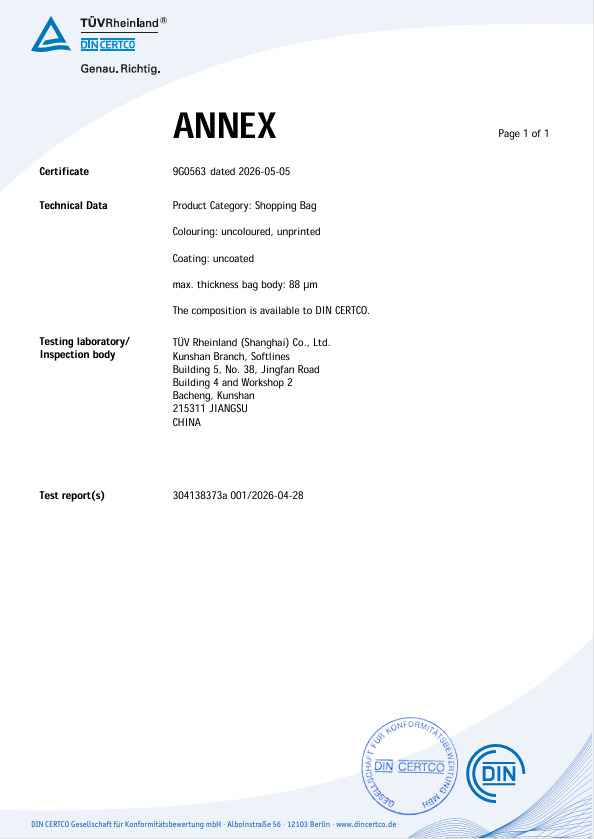 TÜVRheinland®
DIN CERTCO
Genau. Richtig.

ANNEX

Page 1 of 1

Certificate
9G0563 dated 2026-05-05

Technical Data
Product Category: Shopping Bag

Colouring: uncoloured, unprinted

Coating: uncoated

max. thickness bag body: 88 µm

The composition is available to DIN CERTCO.

Testing laboratory/ Inspection body
TÜV Rheinland (Shanghai) Co., Ltd.
Kunshan Branch, Softlines
Building 5, No. 38, Jingfan Road
Building 4 and Workshop 2
Bacheng, Kunshan
215311 JIANGSU
CHINA

Test report(s)
304138373a 001/2026-04-28

GESELLSCHAFT FÜR KONFORMITÄTSBEWERTUNG MBH
DIN CERTCO

DIN

DIN CERTCO Gesellschaft für Konformitätsbewertung mbH · Alboinstraße 56 · 12103 Berlin · www.dincertco.de